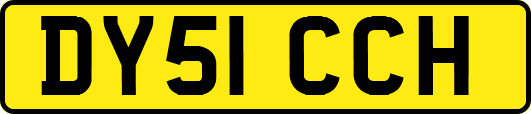 DY51 CCH